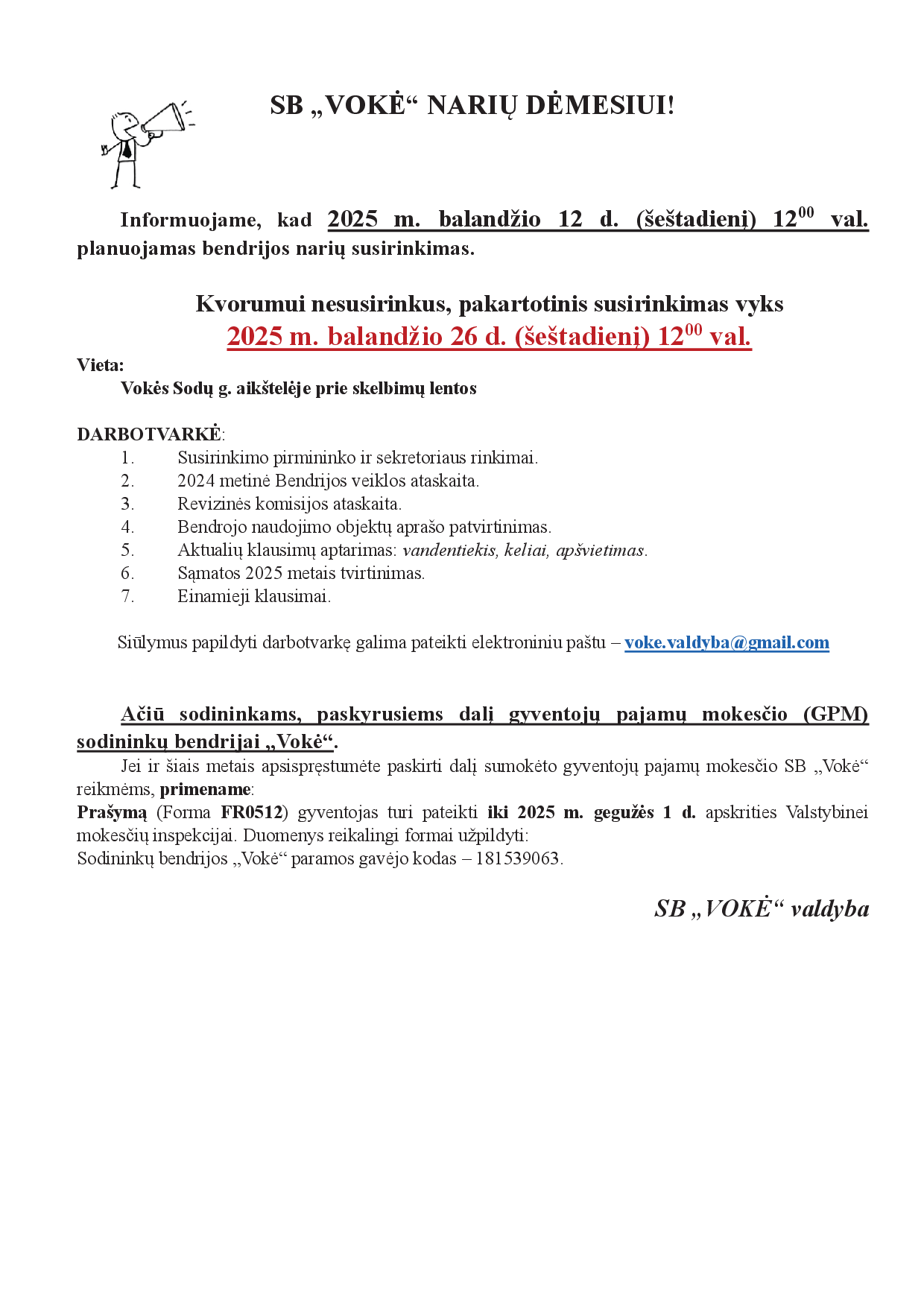 SB „VOKĖ“ NARIŲ DĖMESIUI!

Informuojame, kad 2025 m. balandžio 12 d. (šeštadienį) $12^{00}$ val. planuojamas bendrijos narių susirinkimas.

Kvorumui nesusirinkus, pakartotinis susirinkimas vyks
2025 m. balandžio 26 d. (šeštadienį) $12^{00}$ val.

Vieta:
Vokės Sodų g. aikštelėje prie skelbimų lentos

DARBOTVARKĖ:
1. Susirinkimo pirmininko ir sekretoriaus rinkimai.
2. 2024 metinė Bendrijos veiklos ataskaita.
3. Revizinės komisijos ataskaita.
4. Bendrojo naudojimo objektų aprašo patvirtinimas.
5. Aktualių klausimų aptarimas: vandentiekis, keliai, apšvietimas.
6. Sąmatos 2025 metais tvirtinimas.
7. Einamieji klausimai.

Siūlymus papildyti darbotvarkę galima pateikti elektroniniu paštu – voke.valdyba@gmail.com

Ačiū sodininkams, paskyrusiems dalį gyventojų pajamų mokesčio (GPM) sodininkų bendrijai „Vokė“.

Jei ir šiais metais apsispręstumėte paskirti dalį sumokėto gyventojų pajamų mokesčio SB „Vokė“ reikmėms, primename:
Prašymą (Forma FR0512) gyventojas turi pateikti iki 2025 m. gegužės 1 d. apskrities Valstybinei mokesčių inspekcijai. Duomenys reikalingi formai užpildyti:
Sodininkų bendrijos „Vokė“ paramos gavėjo kodas – 181539063.

SB „VOKĖ“ valdyba